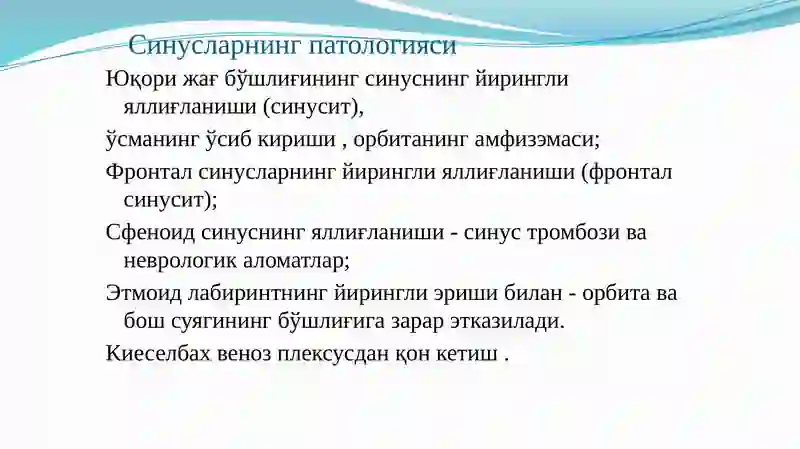 Синусларнинг патологияси

Юқори жағ бўшлиғининг синуснинг йирингли яллиғланиши (синусит),

ўсманинг ўсиб кириши , орбитанинг амфизэмаси;

Фронтал синусларнинг йирингли яллиғланиши (фронтал синусит);

Сфеноид синуснинг яллиғланиши - синус тромбози ва неврологик аломатлар;

Этмоид лабиринтнинг йирингли эриши билан - орбита ва бош суягининг бўшлиғига зарар этказилади.

Киеселбах веноз плексусдан қон кетиш .